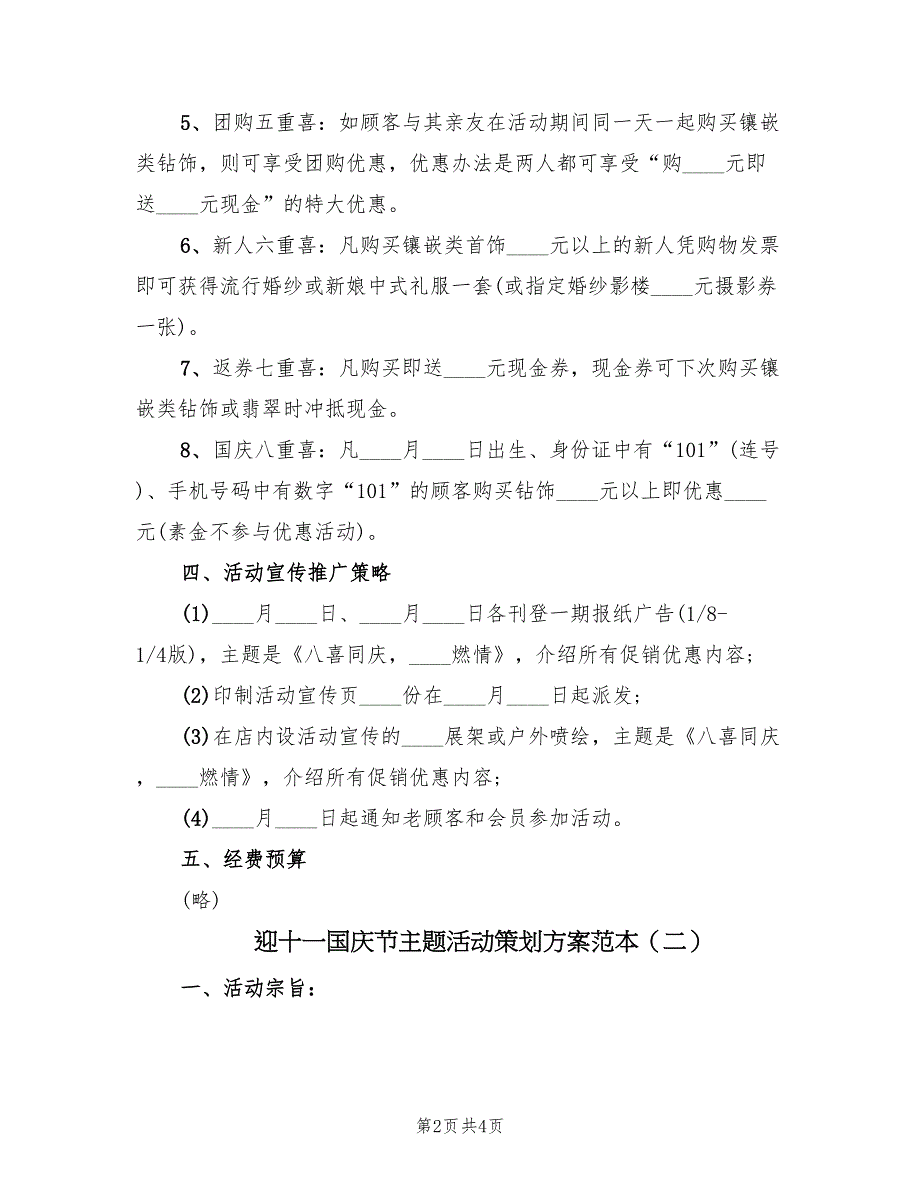 5、团购五重喜：如顾客与其亲友在活动期间同一天一起购买镶嵌类钻饰，则可享受团购优惠，优惠办法是两人都可享受“购____元即送____元现金”的特大优惠。

6、新人六重喜：凡购买镶嵌类首饰____元以上的新人凭购物发票即可获得流行婚纱或新娘中式礼服一套(或指定婚纱影楼____元摄影券一张)。

7、返券七重喜：凡购买即送____元现金券，现金券可下次购买镶嵌类钻饰或翡翠时冲抵现金。

8、国庆八重喜：凡____月____日出生、身份证中有“101”(连号)、手机号码中有数字“101”的顾客购买钻饰____元以上即优惠____元(素金不参与优惠活动)。

四、活动宣传推广策略

(1)____月____日、____月____日各刊登一期报纸广告(1/8-1/4版)，主题是《八喜同庆，____燃情》，介绍所有促销优惠内容；

(2)印制活动宣传页____份在____月____日起派发；

(3)在店内设活动宣传的____展架或户外喷绘，主题是《八喜同庆，____燃情》，介绍所有促销优惠内容；

(4)____月____日起通知老顾客和会员参加活动。

五、经费预算

(略)

迎十一国庆节主题活动策划方案范本（二）

一、活动宗旨：

第2页 共4页